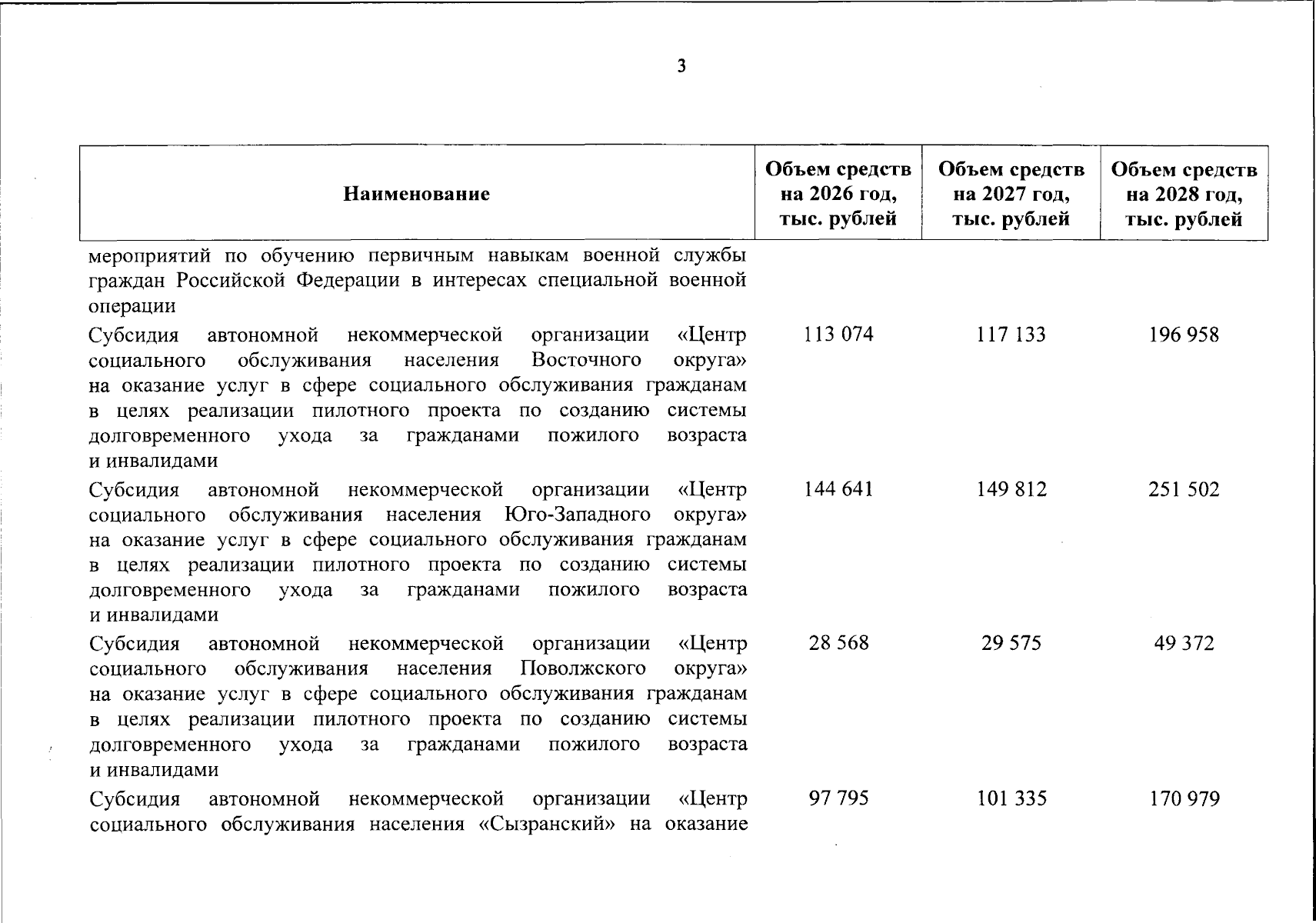 3

| Наименование | Объем средств на 2026 год, тыс. рублей | Объем средств на 2027 год, тыс. рублей | Объем средств на 2028 год, тыс. рублей |
|---|---|---|---|
| мероприятий по обучению первичным навыкам военной службы граждан Российской Федерации в интересах специальной военной операции | | | |
| Субсидия автономной некоммерческой организации «Центр социального обслуживания населения Восточного округа» на оказание услуг в сфере социального обслуживания гражданам в целях реализации пилотного проекта по созданию системы долговременного ухода за гражданами пожилого возраста и инвалидами | 113 074 | 117 133 | 196 958 |
| Субсидия автономной некоммерческой организации «Центр социального обслуживания населения Юго-Западного округа» на оказание услуг в сфере социального обслуживания гражданам в целях реализации пилотного проекта по созданию системы долговременного ухода за гражданами пожилого возраста и инвалидами | 144 641 | 149 812 | 251 502 |
| Субсидия автономной некоммерческой организации «Центр социального обслуживания населения Поволжского округа» на оказание услуг в сфере социального обслуживания гражданам в целях реализации пилотного проекта по созданию системы долговременного ухода за гражданами пожилого возраста и инвалидами | 28 568 | 29 575 | 49 372 |
| Субсидия автономной некоммерческой организации «Центр социального обслуживания населения «Сызранский» на оказание | 97 795 | 101 335 | 170 979 |